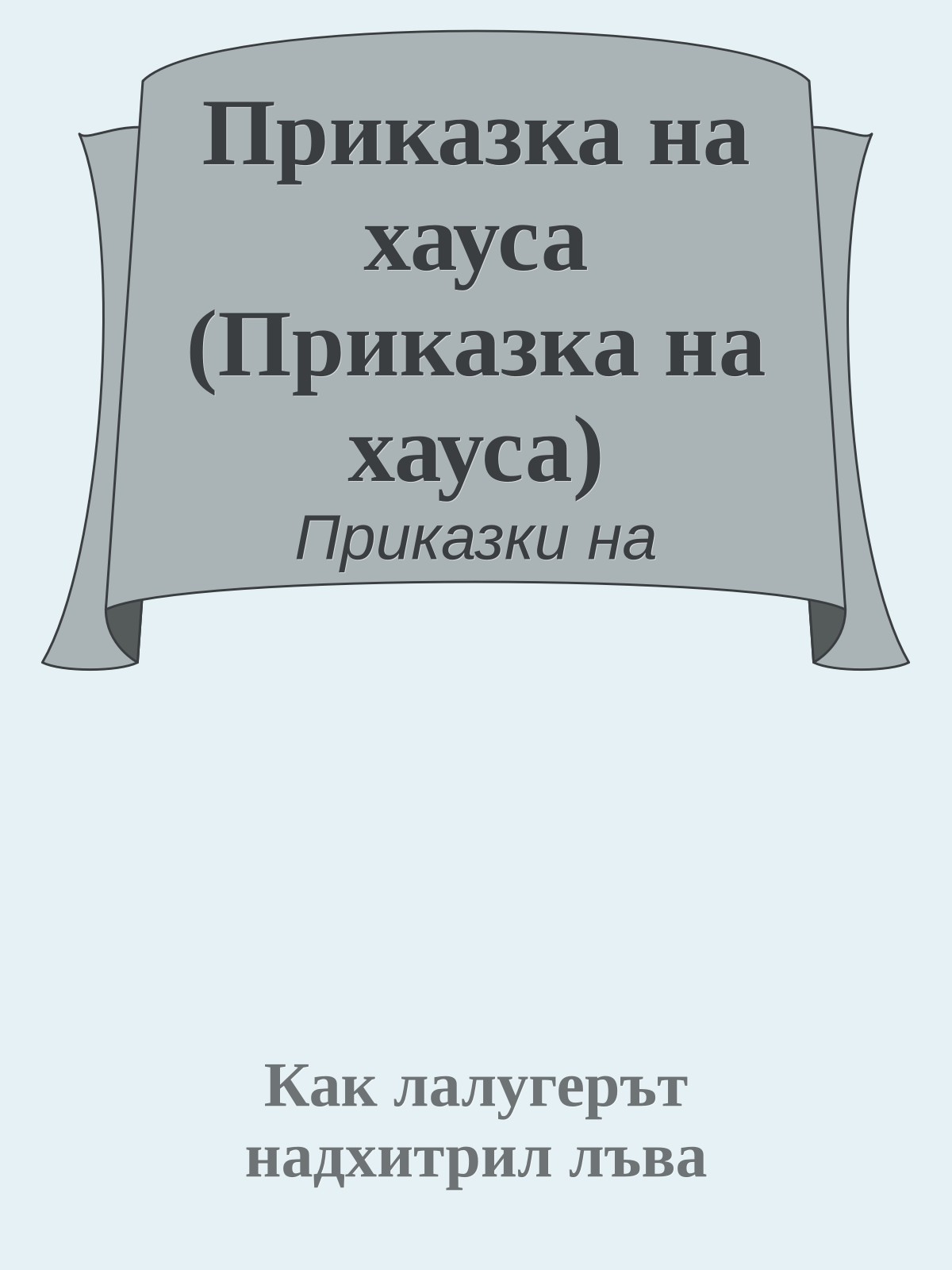 Приказка на хауса (Приказка на хауса)

Приказки на

Как лалугерът надхитрил лъва